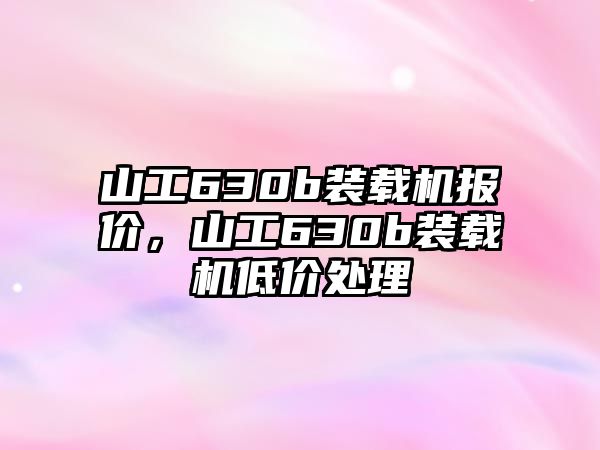 山工630b装载机报价，山工630b装载机低价处理